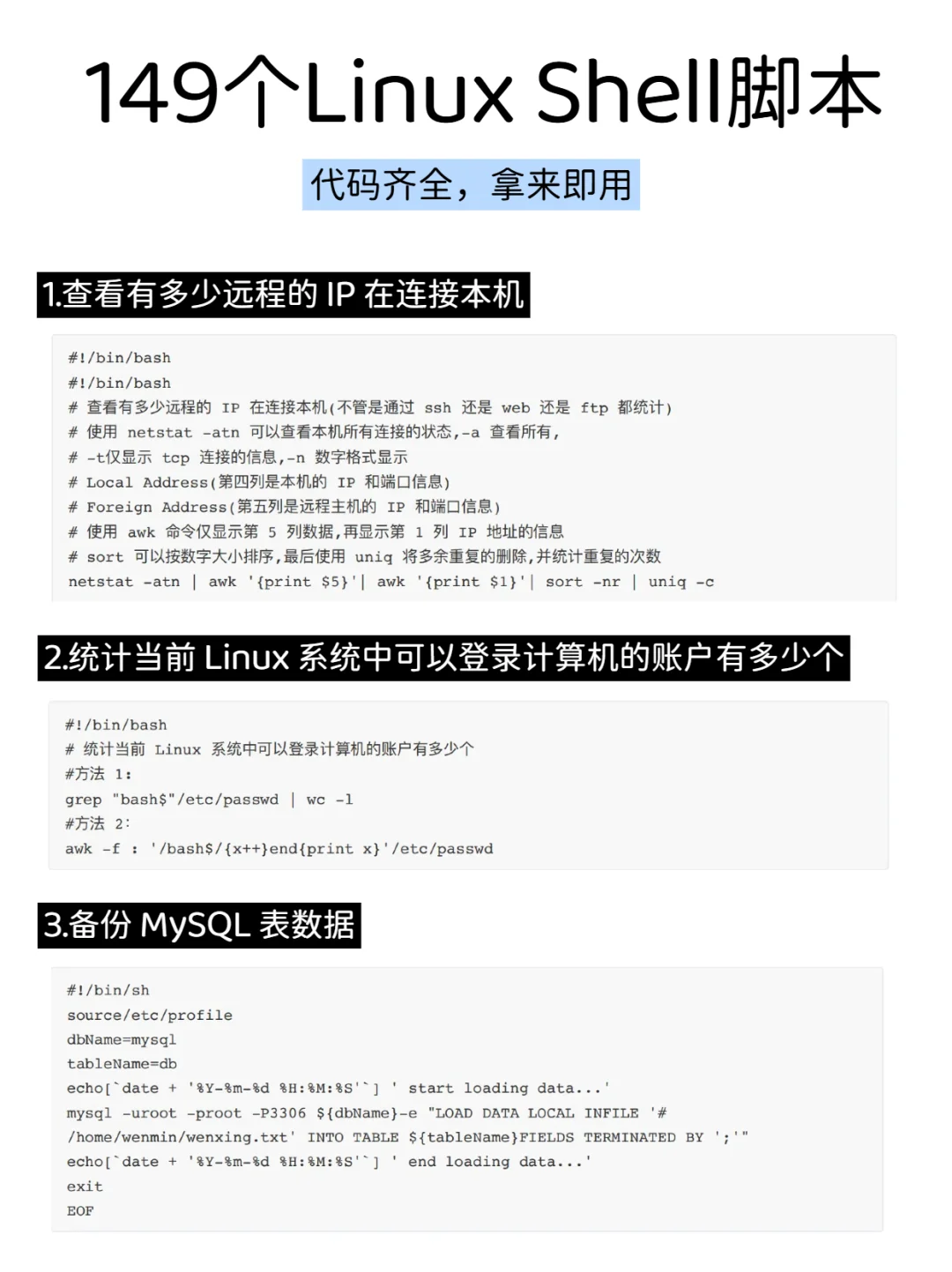 149个Linux Shell脚本

代码齐全，拿来即用

1.查看有多少远程的 IP 在连接本机

#!/bin/bash
#!/bin/bash
# 查看有多少远程的 IP 在连接本机(不管是通过 ssh 还是 web 还是 ftp 都统计)
# 使用 netstat -atn 可以查看本机所有连接的状态,-a 查看所有,
# -t仅显示 tcp 连接的信息,-n 数字格式显示
# Local Address(第四列是本机的 IP 和端口信息)
# Foreign Address(第五列是远程主机的 IP 和端口信息)
# 使用 awk 命令仅显示第 5 列数据,再显示第 1 列 IP 地址的信息
# sort 可以按数字大小排序,最后使用 uniq 将多余重复的删除,并统计重复的次数
netstat -atn | awk '{print $5}'| awk '{print $1}'| sort -nr | uniq -c

2.统计当前 Linux 系统中可以登录计算机的账户有多少个

#!/bin/bash
# 统计当前 Linux 系统中可以登录计算机的账户有多少个
#方法 1:
grep "bash$"/etc/passwd | wc -l
#方法 2:
awk -f : '/bash$/{x++}end{print x}'/etc/passwd

3.备份 MySQL 表数据

#!/bin/sh
source/etc/profile
dbName=mysql
tableName=db
echo[`date + '%Y-%m-%d %H:%M:%S'`] ' start loading data...'
mysql -uroot -proot -P3306 ${dbName}-e "LOAD DATA LOCAL INFILE '#
/home/wenmin/wenxing.txt' INTO TABLE ${tableName}FIELDS TERMINATED BY ';'"
echo[`date + '%Y-%m-%d %H:%M:%S'`] ' end loading data...'
exit
EOF